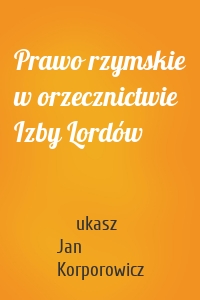 Prawo rzymskie w orzecznictwie Izby Lordów

ukasz
Jan
Korporowicz